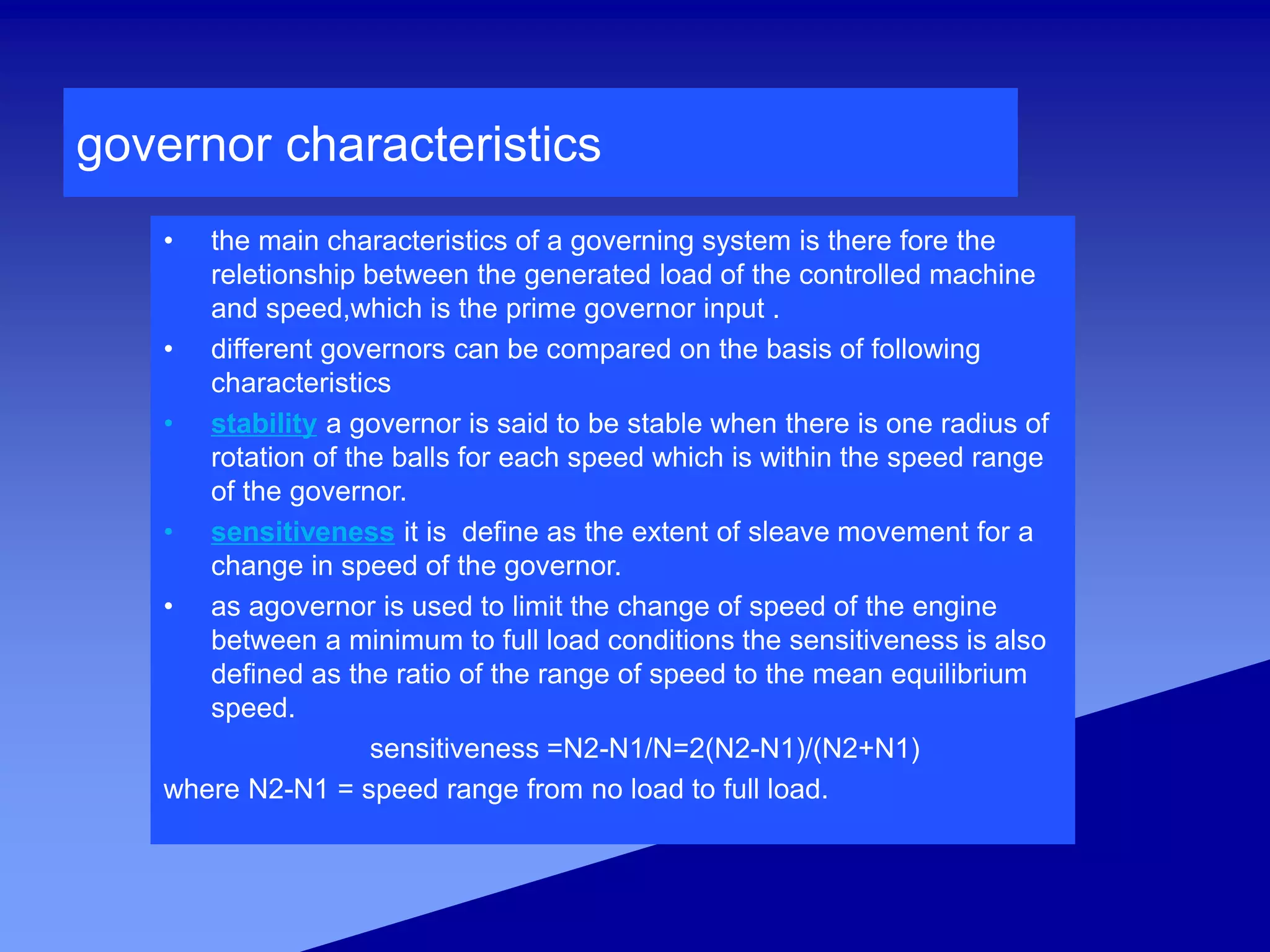 governor characteristics

• the main characteristics of a governing system is there fore the reletionship between the generated load of the controlled machine and speed,which is the prime governor input .

• different governors can be compared on the basis of following characteristics

• stability a governor is said to be stable when there is one radius of rotation of the balls for each speed which is within the speed range of the governor.

• sensitiveness it is define as the extent of sleave movement for a change in speed of the governor.

• as agovernor is used to limit the change of speed of the engine between a minimum to full load conditions the sensitiveness is also defined as the ratio of the range of speed to the mean equilibrium speed.

sensitiveness =N2-N1/N=2(N2-N1)/(N2+N1)

where N2-N1 = speed range from no load to full load.